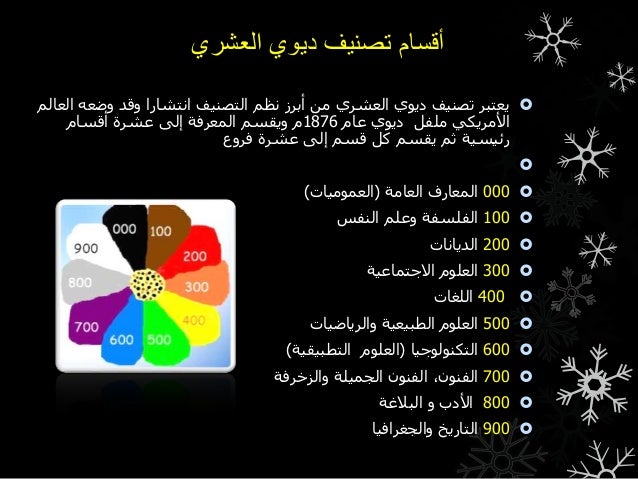 أقسام تصنيف ديوي العشري

يعتبر تصنيف ديوي العشري من أبرز نظم التصنيف انتشارا وقد وضعه العالم الأمريكي ملفل ديوي عام 1876م ويقسم المعرفة إلى عشرة أقسام رئيسية ثم يقسم كل قسم إلى عشرة فروع

000 المعارف العامة (العموميات)
100 الفلسفة وعلم النفس
200 الديانات
300 العلوم الاجتماعية
400 اللغات
500 العلوم الطبيعية والرياضيات
600 التكنولوجيا (العلوم التطبيقية)
700 الفنون، الفنون الجميلة والزخرفة
800 الأدب و البلاغة
900 التاريخ والجغرافيا

000
100
200
300
400
500
600
700
800
900